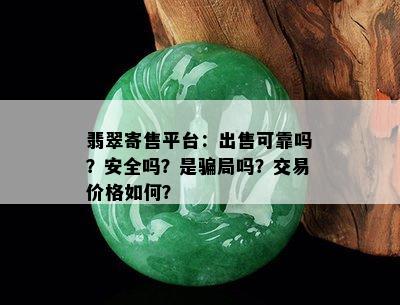 翡翠寄售平台：出售可靠吗？安全吗？是骗局吗？交易价格如何？